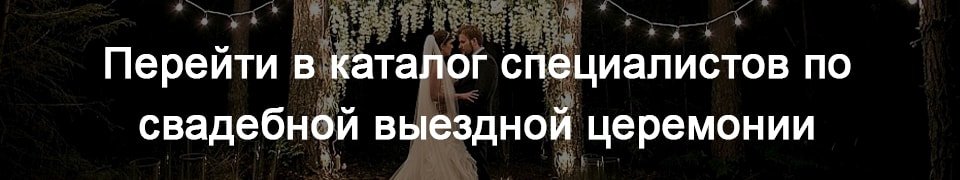 Перейти в каталог специалистов по свадебной выездной церемонии